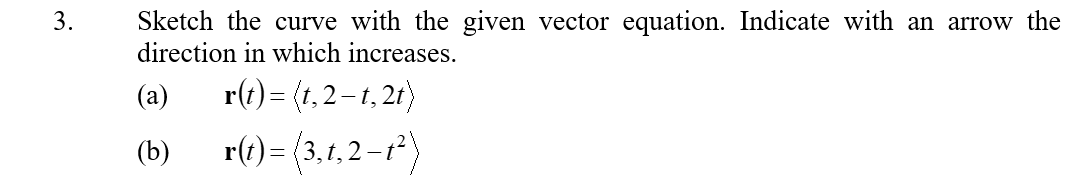 3. Sketch the curve with the given vector equation. Indicate with an arrow the direction in which increases.

(a) $\mathbf{r}(t) = \langle t, 2-t, 2t \rangle$

(b) $\mathbf{r}(t) = \langle 3, t, 2-t^2 \rangle$